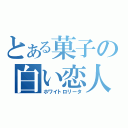 とある菓子の
白い恋人
ホワイトロリータ